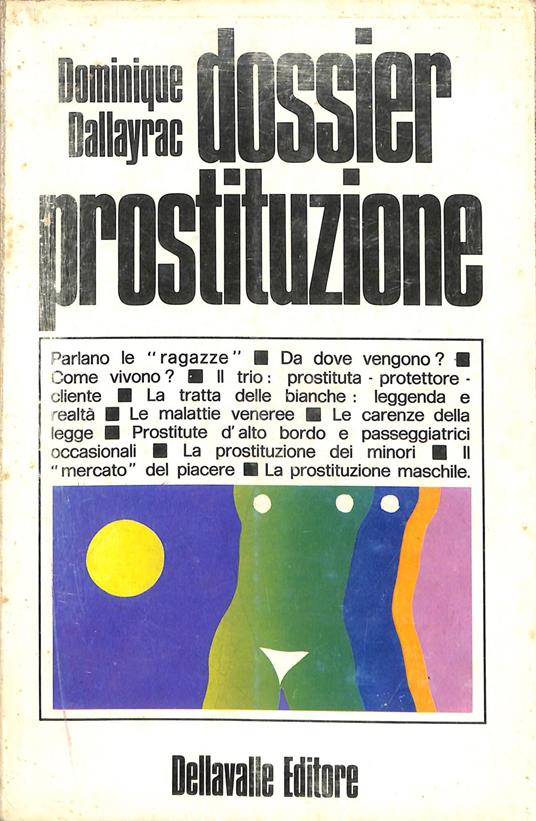 Dominique
Dallayrac

dossier
prostituzione

Parlano le "ragazze" ■ Da dove vengono? ■ Come vivono? ■ Il trio: prostituta - protettore - cliente ■ La tratta delle bianche: leggenda e realtà ■ Le malattie veneree ■ Le carenze della legge ■ Prostitute d'alto bordo e passeggiatrici occasionali ■ La prostituzione dei minori ■ Il "mercato" del piacere ■ La prostituzione maschile.

Dellavalle Editore